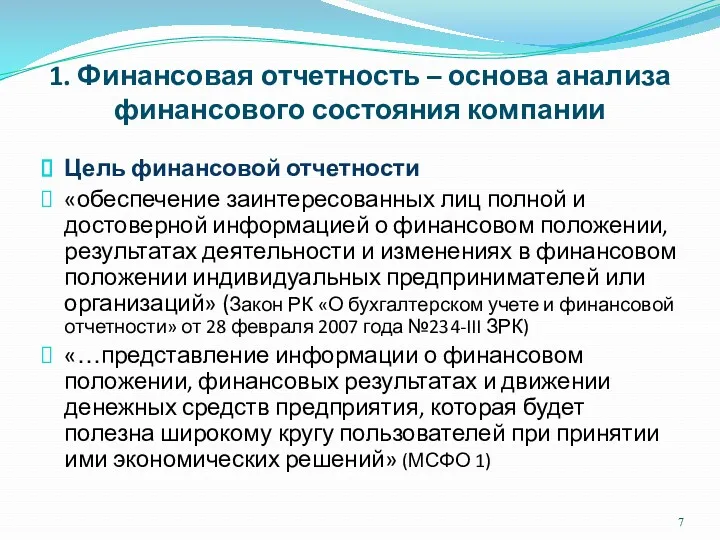 1. Финансовая отчетность – основа анализа финансового состояния компании

Цель финансовой отчетности

«обеспечение заинтересованных лиц полной и достоверной информацией о финансовом положении, результатах деятельности и изменениях в финансовом положении индивидуальных предпринимателей или организаций» (Закон РК «О бухгалтерском учете и финансовой отчетности» от 28 февраля 2007 года №234-III ЗРК)

«…представление информации о финансовом положении, финансовых результатах и движении денежных средств предприятия, которая будет полезна широкому кругу пользователей при принятии ими экономических решений» (МСФО 1)

7